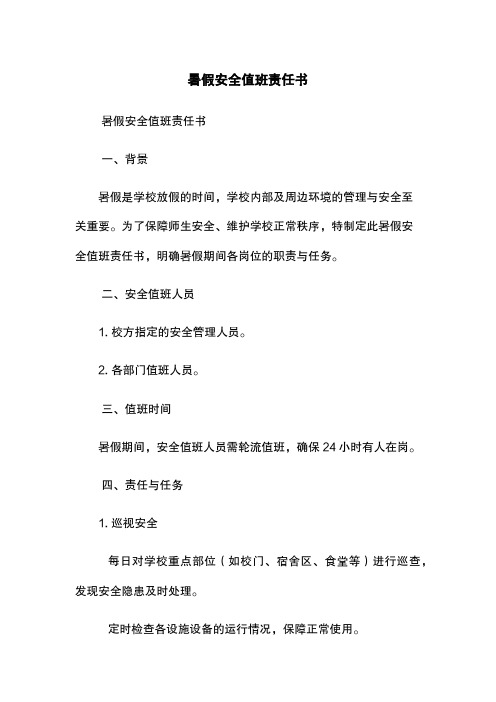 暑假安全值班责任书

暑假安全值班责任书

一、背景

暑假是学校放假的时间，学校内部及周边环境的管理与安全至关重要。为了保障师生安全、维护学校正常秩序，特制定此暑假安全值班责任书，明确暑假期间各岗位的职责与任务。

二、安全值班人员

1. 校方指定的安全管理人员。

2. 各部门值班人员。

三、值班时间

暑假期间，安全值班人员需轮流值班，确保 24 小时有人在岗。

四、责任与任务

1. 巡视安全

每日对学校重点部位（如校门、宿舍区、食堂等）进行巡查，发现安全隐患及时处理。

定时检查各设施设备的运行情况，保障正常使用。